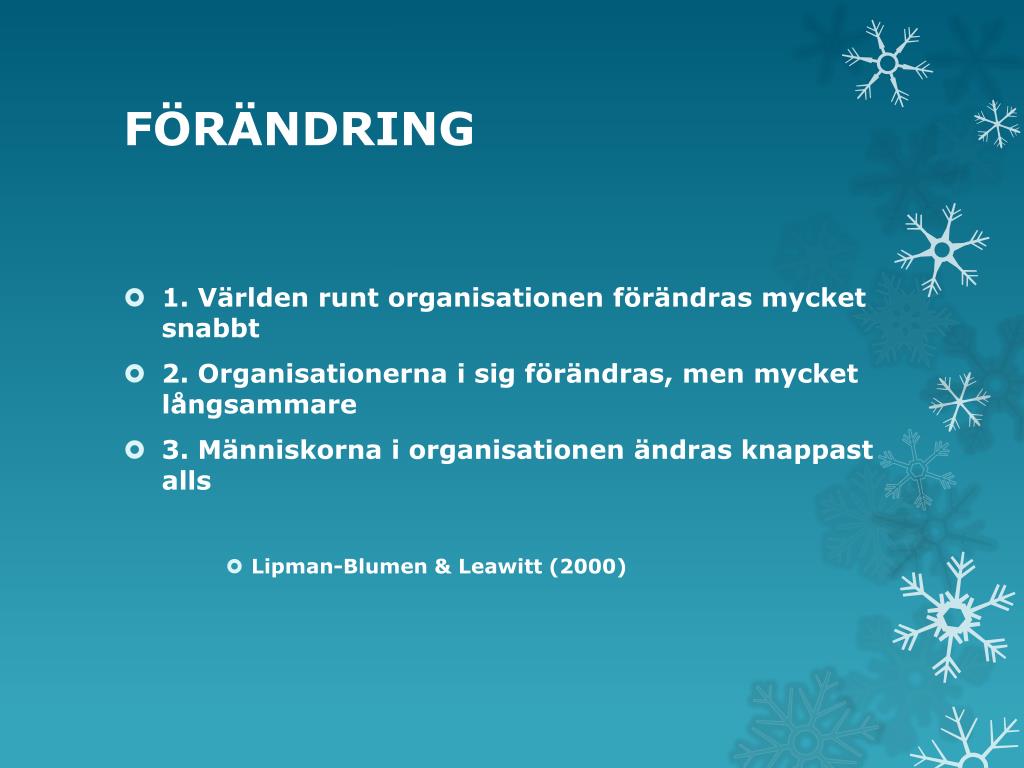 FÖRÄNDRING

1. Världen runt organisationen förändras mycket snabbt

2. Organisationerna i sig förändras, men mycket långsammare

3. Människorna i organisationen ändras knappast alls

Lipman-Blumen & Leawitt (2000)